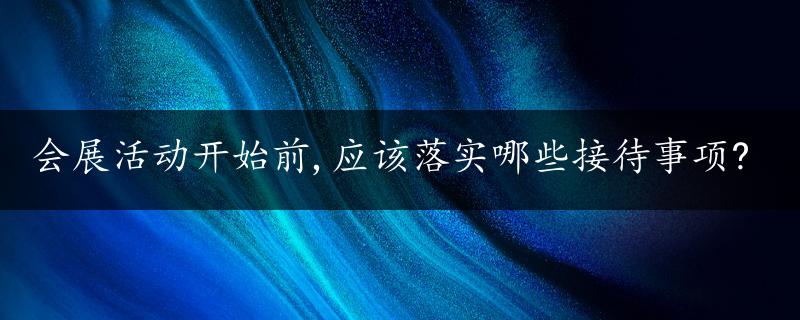 会展活动开始前，应该落实哪些接待事项？